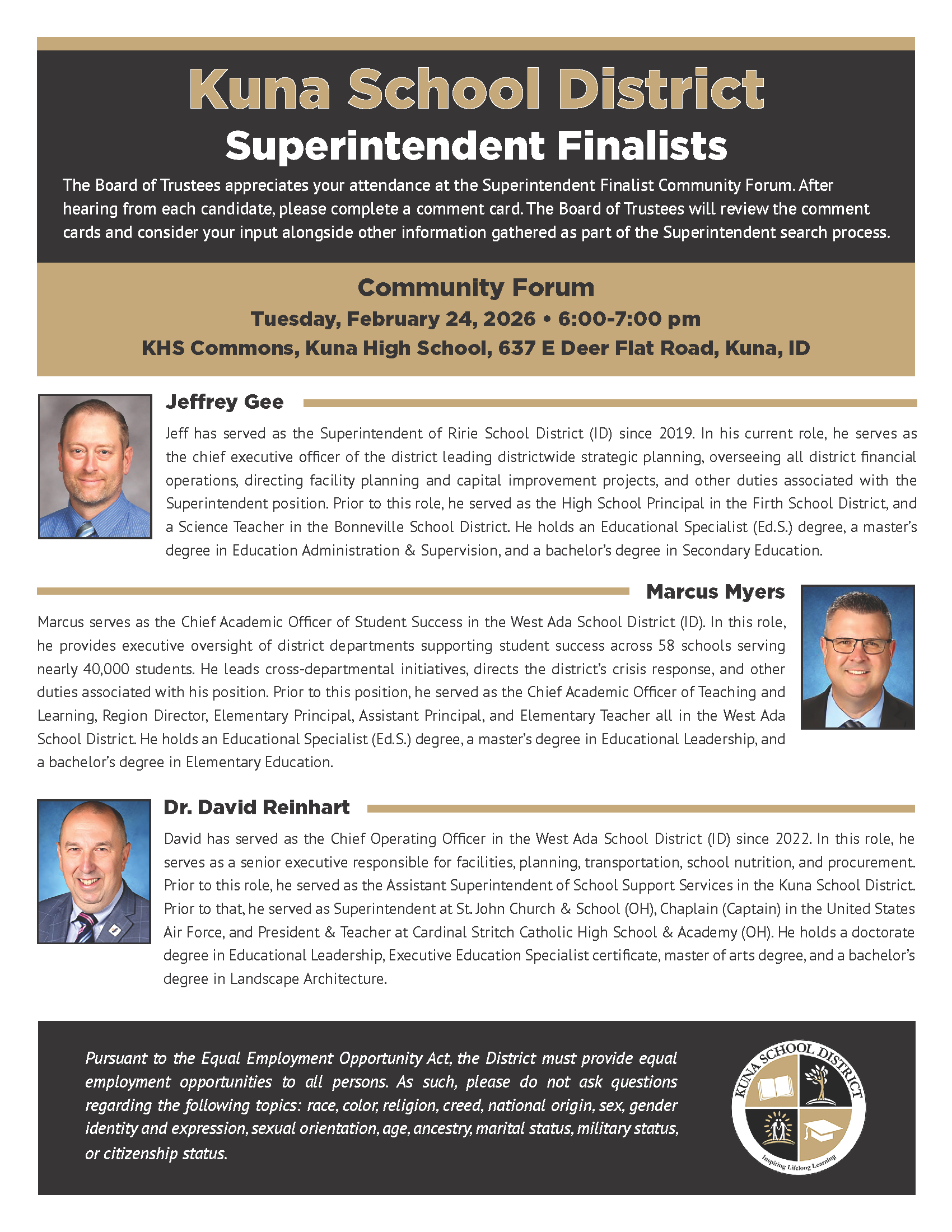 Kuna School District
Superintendent Finalists

The Board of Trustees appreciates your attendance at the Superintendent Finalist Community Forum. After hearing from each candidate, please complete a comment card. The Board of Trustees will review the comment cards and consider your input alongside other information gathered as part of the Superintendent search process.

Community Forum
Tuesday, February 24, 2026 • 6:00-7:00 pm
KHS Commons, Kuna High School, 637 E Deer Flat Road, Kuna, ID

Jeffrey Gee

Jeff has served as the Superintendent of Ririe School District (ID) since 2019. In his current role, he serves as the chief executive officer of the district leading districtwide strategic planning, overseeing all district financial operations, directing facility planning and capital improvement projects, and other duties associated with the Superintendent position. Prior to this role, he served as the High School Principal in the Firth School District, and a Science Teacher in the Bonneville School District. He holds an Educational Specialist (Ed.S.) degree, a master's degree in Education Administration & Supervision, and a bachelor's degree in Secondary Education.

Marcus Myers

Marcus serves as the Chief Academic Officer of Student Success in the West Ada School District (ID). In this role, he provides executive oversight of district departments supporting student success across 58 schools serving nearly 40,000 students. He leads cross-departmental initiatives, directs the district's crisis response, and other duties associated with his position. Prior to this position, he served as the Chief Academic Officer of Teaching and Learning, Region Director, Elementary Principal, Assistant Principal, and Elementary Teacher all in the West Ada School District. He holds an Educational Specialist (Ed.S.) degree, a master's degree in Educational Leadership, and a bachelor's degree in Elementary Education.

Dr. David Reinhart

David has served as the Chief Operating Officer in the West Ada School District (ID) since 2022. In this role, he serves as a senior executive responsible for facilities, planning, transportation, school nutrition, and procurement. Prior to this role, he served as the Assistant Superintendent of School Support Services in the Kuna School District. Prior to that, he served as Superintendent at St. John Church & School (OH), Chaplain (Captain) in the United States Air Force, and President & Teacher at Cardinal Stritch Catholic High School & Academy (OH). He holds a doctorate degree in Educational Leadership, Executive Education Specialist certificate, master of arts degree, and a bachelor's degree in Landscape Architecture.

Pursuant to the Equal Employment Opportunity Act, the District must provide equal employment opportunities to all persons. As such, please do not ask questions regarding the following topics: race, color, religion, creed, national origin, sex, gender identity and expression, sexual orientation, age, ancestry, marital status, military status, or citizenship status.

KUNA SCHOOL DISTRICT
Inspiring Lifelong Learning